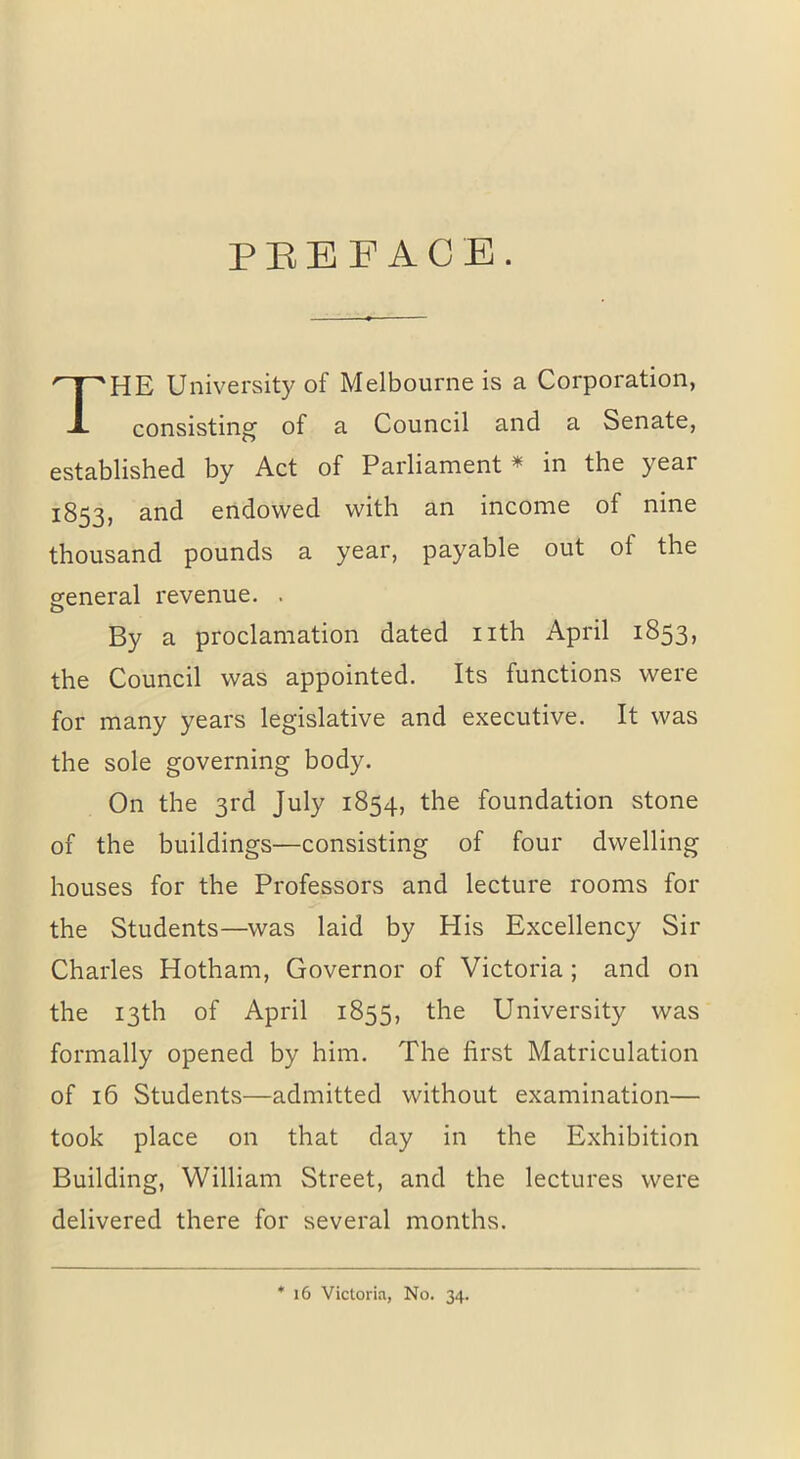 PREFACE.

THE University of Melbourne is a Corporation, consisting of a Council and a Senate, established by Act of Parliament * in the year 1853, and endowed with an income of nine thousand pounds a year, payable out of the general revenue. .

By a proclamation dated 11th April 1853, the Council was appointed. Its functions were for many years legislative and executive. It was the sole governing body.

On the 3rd July 1854, the foundation stone of the buildings—consisting of four dwelling houses for the Professors and lecture rooms for the Students—was laid by His Excellency Sir Charles Hotham, Governor of Victoria; and on the 13th of April 1855, the University was formally opened by him. The first Matriculation of 16 Students—admitted without examination—took place on that day in the Exhibition Building, William Street, and the lectures were delivered there for several months.

* 16 Victoria, No. 34.